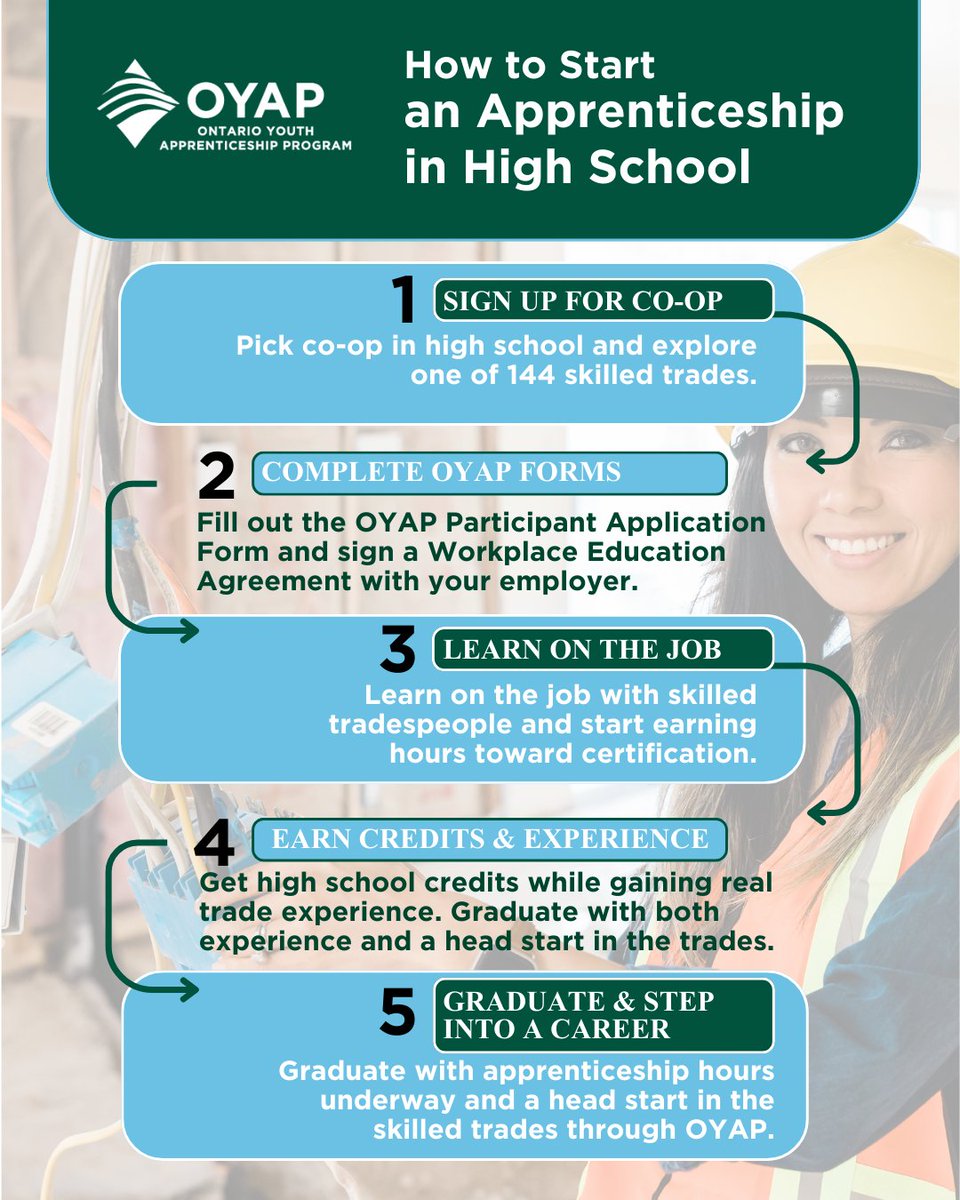 OYAP
ONTARIO YOUTH APPRENTICESHIP PROGRAM

How to Start an Apprenticeship in High School

1 SIGN UP FOR CO-OP
Pick co-op in high school and explore one of 144 skilled trades.

2 COMPLETE OYAP FORMS
Fill out the OYAP Participant Application Form and sign a Workplace Education Agreement with your employer.

3 LEARN ON THE JOB
Learn on the job with skilled tradespeople and start earning hours toward certification.

4 EARN CREDITS & EXPERIENCE
Get high school credits while gaining real trade experience. Graduate with both experience and a head start in the trades.

5 GRADUATE & STEP INTO A CAREER
Graduate with apprenticeship hours underway and a head start in the skilled trades through OYAP.